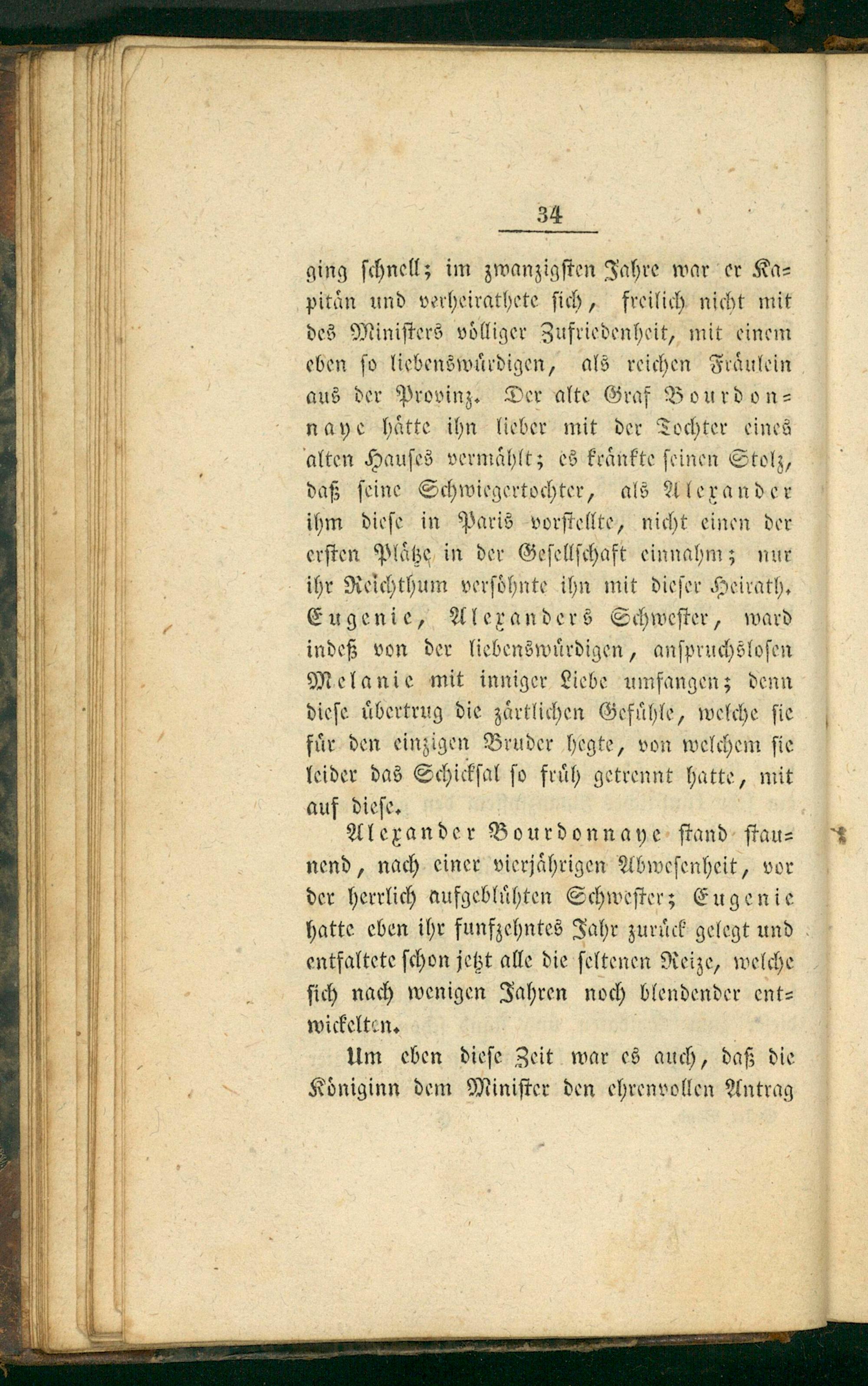 34

ging schnell; im zwanzigsten Jahre war er Kapitän und verheirathete sich, freilich nicht mit des Ministers völliger Zufriedenheit, mit einem eben so liebenswürdigen, als reichen Fräulein aus der Provinz. Der alte Graf Bourdonnaye hätte ihn lieber mit der Tochter eines alten Hauses vermählt; es kränkte seinen Stolz, daß seine Schwiegertochter, als Alexander ihm diese in Paris vorstellte, nicht einen der ersten Plätze in der Gesellschaft einnahm; nur ihr Reichthum versöhnte ihn mit dieser Heirath. Eugenie, Alexanders Schwester, ward indeß von der liebenswürdigen, anspruchslosen Melanie mit inniger Liebe umfangen; denn diese übertrug die zärtlichen Gefühle, welche sie für den einzigen Bruder hegte, von welchem sie leider das Schicksal so früh getrennt hatte, mit auf diese.

Alexander Bourdonnaye stand staunend, nach einer vierjährigen Abwesenheit, vor der herrlich aufgeblühten Schwester; Eugenie hatte eben ihr funfzehntes Jahr zurück gelegt und entfaltete schon jetzt alle die seltenen Reize, welche sich nach wenigen Jahren noch blendender entwickelten.

Um eben diese Zeit war es auch, daß die Königinn dem Minister den ehrenvollen Antrag